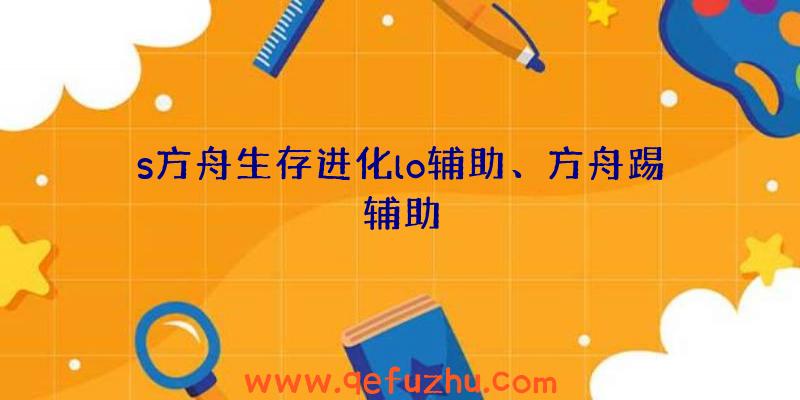 s方舟生存进化lo辅助、方舟踢辅助

www.qefuzhu.com